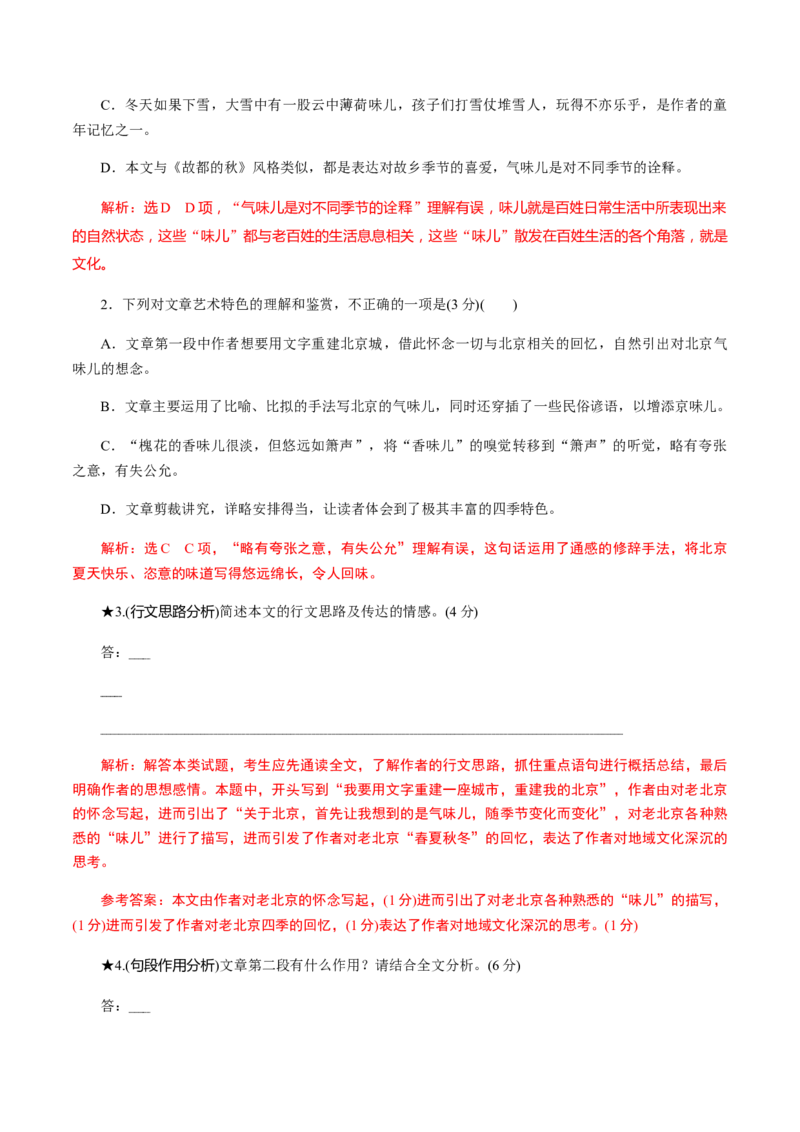 C．冬天如果下雪，大雪中有一股云中薄荷味儿，孩子们打雪仗堆雪人，玩得不亦乐乎，是作者的童年记忆之一。

D．本文与《故都的秋》风格类似，都是表达对故乡季节的喜爱，气味儿是对不同季节的诠释。

解析：选D　D项，“气味儿是对不同季节的诠释”理解有误，味儿就是百姓日常生活中所表现出来的自然状态，这些“味儿”都与老百姓的生活息息相关，这些“味儿”散发在百姓生活的各个角落，就是文化。

2．下列对文章艺术特色的理解和鉴赏，不正确的一项是(3分)(　　)

A．文章第一段中作者想要用文字重建北京城，借此怀念一切与北京相关的回忆，自然引出对北京气味儿的想念。

B．文章主要运用了比喻、比拟的手法写北京的气味儿，同时还穿插了一些民俗谚语，以增添京味儿。

C．“槐花的香味儿很淡，但悠远如箫声”，将“香味儿”的嗅觉转移到“箫声”的听觉，略有夸张之意，有失公允。

D．文章剪裁讲究，详略安排得当，让读者体会到了极其丰富的四季特色。

解析：选C　C项，“略有夸张之意，有失公允”理解有误，这句话运用了通感的修辞手法，将北京夏天快乐、恣意的味道写得悠远绵长，令人回味。

★3.(行文思路分析)简述本文的行文思路及传达的情感。(4分)

答：____

____

____

解析：解答本类试题，考生应先通读全文，了解作者的行文思路，抓住重点语句进行概括总结，最后明确作者的思想感情。本题中，开头写到“我要用文字重建一座城市，重建我的北京”，作者由对老北京的怀念写起，进而引出了“关于北京，首先让我想到的是气味儿，随季节变化而变化”，对老北京各种熟悉的“味儿”进行了描写，进而引发了作者对老北京“春夏秋冬”的回忆，表达了作者对地域文化深沉的思考。

参考答案：本文由作者对老北京的怀念写起，(1分)进而引出了对老北京各种熟悉的“味儿”的描写，(1分)进而引发了作者对老北京四季的回忆，(1分)表达了作者对地域文化深沉的思考。(1分)

★4.(句段作用分析)文章第二段有什么作用？请结合全文分析。(6分)

答：____